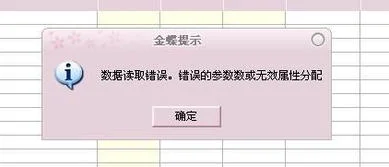 金蝶提示

数据读取错误。错误的参数数或无效属性分配

确定